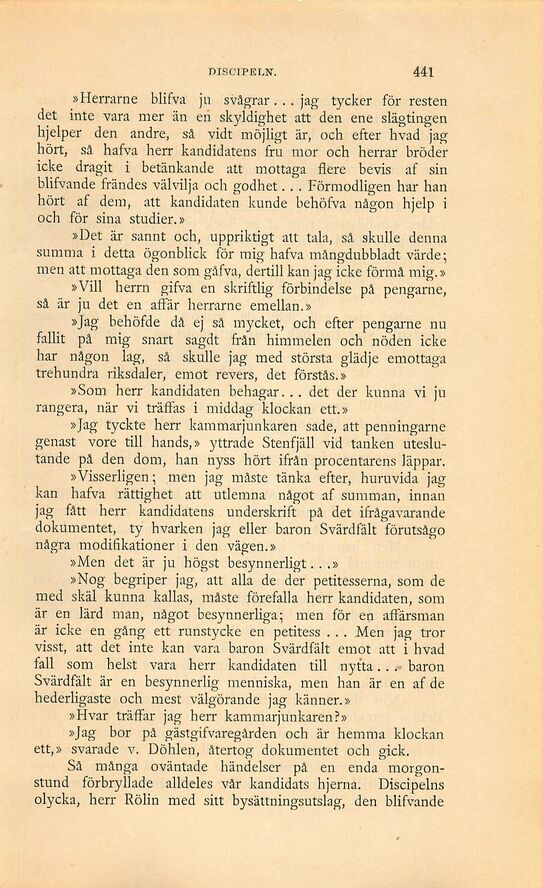 DISCIPELN. 441

»Herrarne blifva ju svågrar... jag tycker för resten det inte vara mer än en skyldighet att den ene slägtingen hjelper den andre, så vidt möjligt är, och efter hvad jag hört, så hafva herr kandidatens fru mor och herrar bröder icke dragit i betänkande att mottaga flere bevis af sin blifvande frändes välvilja och godhet... Förmodligen har han hört af dem, att kandidaten kunde behöfva någon hjelp i och för sina studier.»

»Det är sannt och, uppriktigt att tala, så skulle denna summa i detta ögonblick för mig hafva mångdubbladt värde; men att mottaga den som gåfva, dertill kan jag icke förmå mig.»

»Vill herrn gifva en skriftlig förbindelse på pengarne, så är ju det en affär herrarne emellan.»

»Jag behöfde då ej så mycket, och efter pengarne nu fallit på mig snart sagdt från himmelen och nöden icke har någon lag, så skulle jag med största glädje emottaga trehundra riksdaler, emot revers, det förstås.»

»Som herr kandidaten behagar... det der kunna vi ju rangera, när vi träffas i middag klockan ett.»

»Jag tyckte herr kammarjunkaren sade, att penningarne genast vore till hands,» yttrade Stenfjäll vid tanken uteslutande på den dom, han nyss hört ifrån procentarens läppar.

»Visserligen; men jag måste tänka efter, huruvida jag kan hafva rättighet att utlemna något af summan, innan jag fått herr kandidatens underskrift på det ifrågavarande dokumentet, ty hvarken jag eller baron Svärdfält förutsågo några modifikationer i den vägen.»

»Men det är ju högst besynnerligt...»

»Nog begriper jag, att alla de der petitesserna, som de med skäl kunna kallas, måste förefalla herr kandidaten, som är en lärd man, något besynnerliga; men för en affärsman är icke en gång ett runstycke en petitess... Men jag tror visst, att det inte kan vara baron Svärdfält emot att i hvad fall som helst vara herr kandidaten till nytta... baron Svärdfält är en besynnerlig menniska, men han är en af de hederligaste och mest välgörande jag känner.»

»Hvar träffar jag herr kammarjunkaren?»

»Jag bor på gästgifvaregården och är hemma klockan ett,» svarade v. Döhlen, återtog dokumentet och gick.

Så många oväntade händelser på en enda morgonstund förbryllade alldeles vår kandidats hjerna. Discipelns olycka, herr Rölin med sitt bysättningsutslag, den blifvande